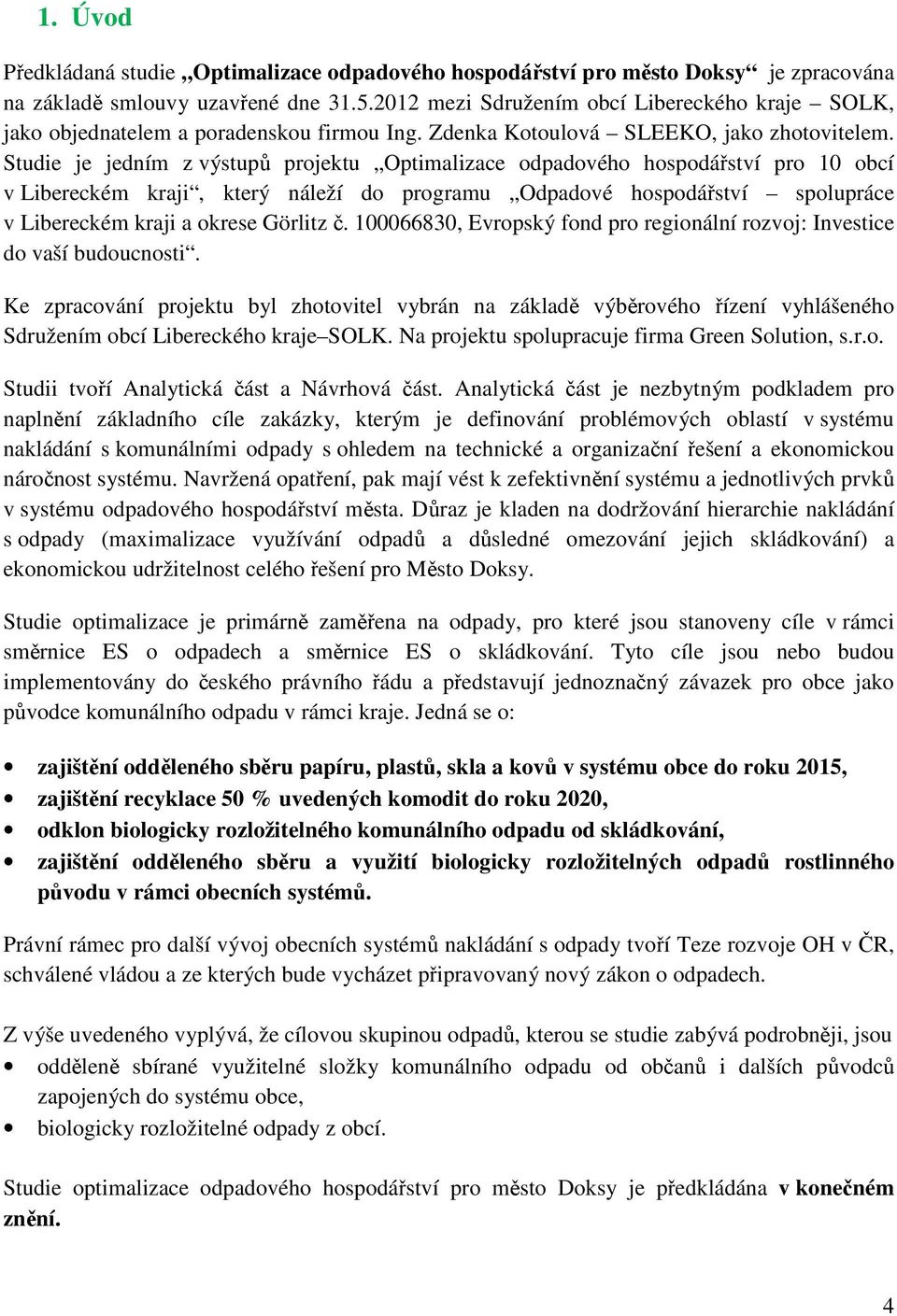 1. Úvod

Předkládaná studie „Optimalizace odpadového hospodářství pro město Doksy“ je zpracována na základě smlouvy uzavřené dne 31.5.2012 mezi Sdružením obcí Libereckého kraje – SOLK, jako objednatelem a poradenskou firmou Ing. Zdenka Kotoulová – SLEEKO, jako zhotovitelem. Studie je jedním z výstupů projektu „Optimalizace odpadového hospodářství pro 10 obcí v Libereckém kraji“, který náleží do programu „Odpadové hospodářství – spolupráce v Libereckém kraji a okrese Görlitz č. 100066830, Evropský fond pro regionální rozvoj: Investice do vaší budoucnosti“.

Ke zpracování projektu byl zhotovitel vybrán na základě výběrového řízení vyhlášeného Sdružením obcí Libereckého kraje–SOLK. Na projektu spolupracuje firma Green Solution, s.r.o.

Studii tvoří Analytická část a Návrhová část. Analytická část je nezbytným podkladem pro naplnění základního cíle zakázky, kterým je definování problémových oblastí v systému nakládání s komunálními odpady s ohledem na technické a organizační řešení a ekonomickou náročnost systému. Navržená opatření, pak mají vést k zefektivnění systému a jednotlivých prvků v systému odpadového hospodářství města. Důraz je kladen na dodržování hierarchie nakládání s odpady (maximalizace využívání odpadů a důsledné omezování jejich skládkování) a ekonomickou udržitelnost celého řešení pro Město Doksy.

Studie optimalizace je primárně zaměřena na odpady, pro které jsou stanoveny cíle v rámci směrnice ES o odpadech a směrnice ES o skládkování. Tyto cíle jsou nebo budou implementovány do českého právního řádu a představují jednoznačný závazek pro obce jako původce komunálního odpadu v rámci kraje. Jedná se o:

• zajištění odděleného sběru papíru, plastů, skla a kovů v systému obce do roku 2015,
• zajištění recyklace 50 % uvedených komodit do roku 2020,
• odklon biologicky rozložitelného komunálního odpadu od skládkování,
• zajištění odděleného sběru a využití biologicky rozložitelných odpadů rostlinného původu v rámci obecních systémů.

Právní rámec pro další vývoj obecních systémů nakládání s odpady tvoří Teze rozvoje OH v ČR, schválené vládou a ze kterých bude vycházet připravovaný nový zákon o odpadech.

Z výše uvedeného vyplývá, že cílovou skupinou odpadů, kterou se studie zabývá podrobněji, jsou
• odděleně sbírané využitelné složky komunálního odpadu od občanů i dalších původců zapojených do systému obce,
• biologicky rozložitelné odpady z obcí.

Studie optimalizace odpadového hospodářství pro město Doksy je předkládána v konečném znění.

4